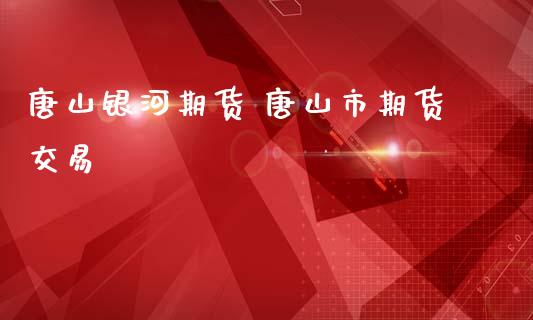 唐山银河期货 唐山市期货交易